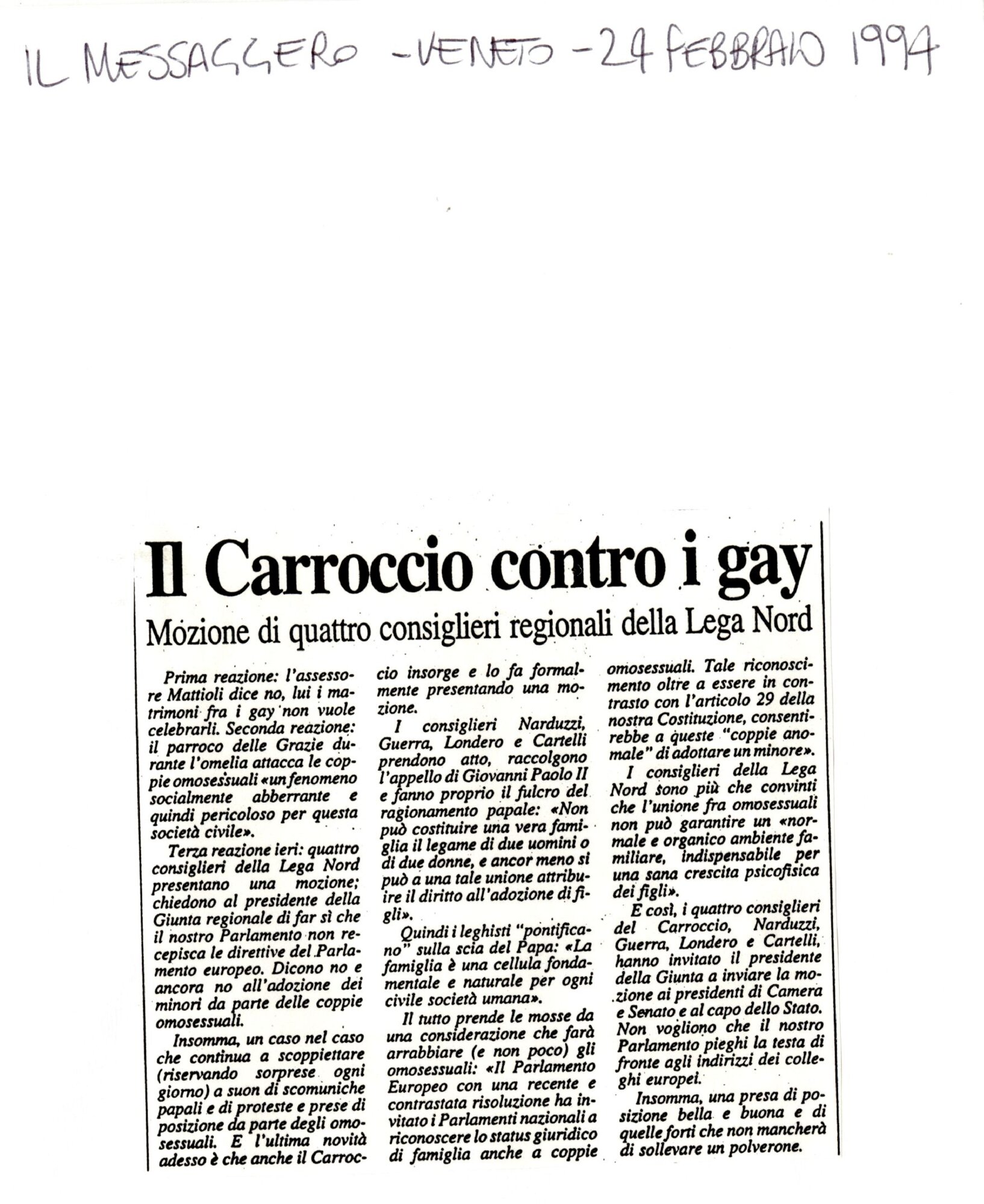 IL MESSAGGERO - VENETO - 24 FEBBRAIO 1994

Il Carroccio contro i gay

Mozione di quattro consiglieri regionali della Lega Nord

Prima reazione: l'assessore Mattioli dice no, lui i matrimoni fra i gay non vuole celebrarli. Seconda reazione: il parroco delle Grazie durante l'omelia attacca le coppie omosessuali «un fenomeno socialmente abberrante e quindi pericoloso per questa società civile».

Terza reazione ieri: quattro consiglieri della Lega Nord presentano una mozione; chiedono al presidente della Giunta regionale di far sì che il nostro Parlamento non recepisca le direttive del Parlamento europeo. Dicono no e ancora no all'adozione dei minori da parte delle coppie omosessuali.

Insomma, un caso nel caso che continua a scoppiettare (riservando sorprese ogni giorno) a suon di scomuniche papali e di proteste e prese di posizione da parte degli omosessuali. E l'ultima novità adesso è che anche il Carroccio insorge e lo fa formalmente presentando una mozione.

I consiglieri Narduzzi, Guerra, Londero e Cartelli prendono atto, raccolgono l'appello di Giovanni Paolo II e fanno proprio il fulcro del ragionamento papale: «Non può costituire una vera famiglia il legame di due uomini o di due donne, e ancor meno si può a una tale unione attribuire il diritto all'adozione di figli».

Quindi i leghisti "pontificano" sulla scia del Papa: «La famiglia è una cellula fondamentale e naturale per ogni civile società umana».

Il tutto prende le mosse da una considerazione che farà arrabbiare (e non poco) gli omosessuali: «Il Parlamento Europeo con una recente e contrastata risoluzione ha invitato i Parlamenti nazionali a riconoscere lo status giuridico di famiglia anche a coppie omosessuali. Tale riconoscimento oltre a essere in contrasto con l'articolo 29 della nostra Costituzione, consentirebbe a queste "coppie anomale" di adottare un minore».

I consiglieri della Lega Nord sono più che convinti che l'unione fra omosessuali non può garantire un «normale e organico ambiente familiare, indispensabile per una sana crescita psicofisica dei figli».

E così, i quattro consiglieri del Carroccio, Narduzzi, Guerra, Londero e Cartelli, hanno invitato il presidente della Giunta a inviare la mozione ai presidenti di Camera e Senato e al capo dello Stato. Non vogliono che il nostro Parlamento pieghi la testa di fronte agli indirizzi dei colleghi europei.

Insomma, una presa di posizione bella e buona e di quelle forti che non mancherà di sollevare un polverone.